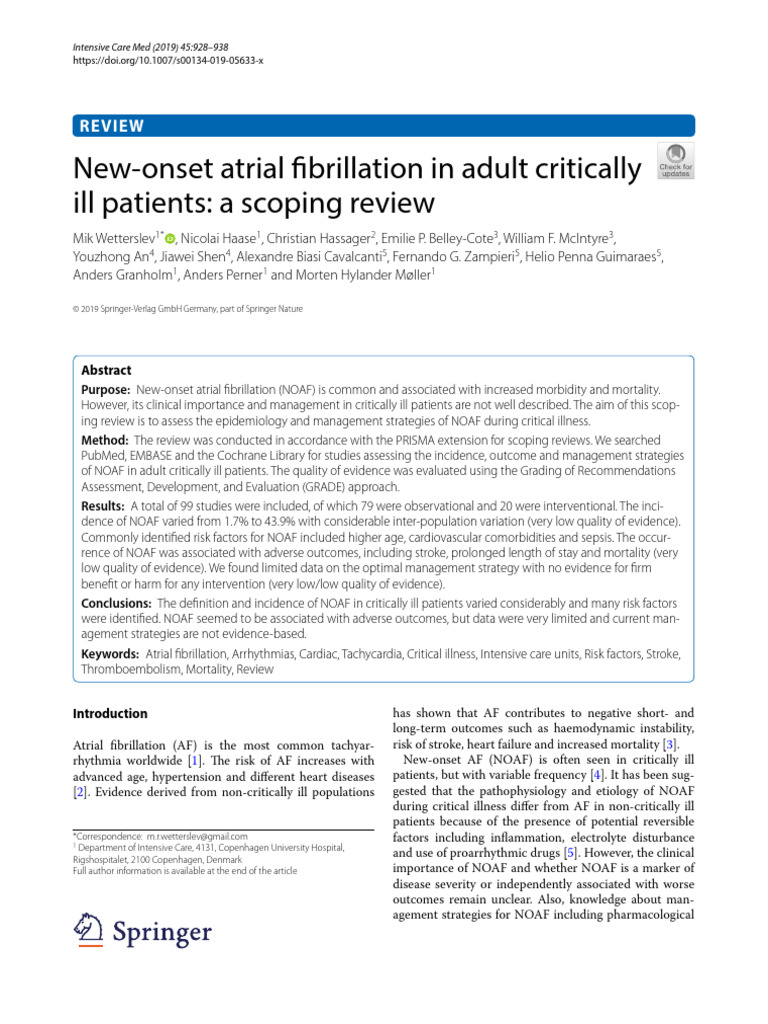 Intensive Care Med (2019) 45:928–938
https://doi.org/10.1007/s00134-019-05633-x

REVIEW

New-onset atrial fibrillation in adult critically ill patients: a scoping review

Check for updates

Mik Wetterslev$^{1*}$, Nicolai Haase$^{1}$, Christian Hassager$^{2}$, Emilie P. Belley-Cote$^{3}$, William F. McIntyre$^{3}$, Youzhong An$^{4}$, Jiawei Shen$^{4}$, Alexandre Biasi Cavalcanti$^{5}$, Fernando G. Zampieri$^{5}$, Helio Penna Guimaraes$^{5}$, Anders Granholm$^{1}$, Anders Perner$^{1}$ and Morten Hylander Møller$^{1}$

© 2019 Springer-Verlag GmbH Germany, part of Springer Nature

Abstract

Purpose: New-onset atrial fibrillation (NOAF) is common and associated with increased morbidity and mortality. However, its clinical importance and management in critically ill patients are not well described. The aim of this scoping review is to assess the epidemiology and management strategies of NOAF during critical illness.

Method: The review was conducted in accordance with the PRISMA extension for scoping reviews. We searched PubMed, EMBASE and the Cochrane Library for studies assessing the incidence, outcome and management strategies of NOAF in adult critically ill patients. The quality of evidence was evaluated using the Grading of Recommendations Assessment, Development, and Evaluation (GRADE) approach.

Results: A total of 99 studies were included, of which 79 were observational and 20 were interventional. The incidence of NOAF varied from 1.7% to 43.9% with considerable inter-population variation (very low quality of evidence). Commonly identified risk factors for NOAF included higher age, cardiovascular comorbidities and sepsis. The occurrence of NOAF was associated with adverse outcomes, including stroke, prolonged length of stay and mortality (very low quality of evidence). We found limited data on the optimal management strategy with no evidence for firm benefit or harm for any intervention (very low/low quality of evidence).

Conclusions: The definition and incidence of NOAF in critically ill patients varied considerably and many risk factors were identified. NOAF seemed to be associated with adverse outcomes, but data were very limited and current management strategies are not evidence-based.

Keywords: Atrial fibrillation, Arrhythmias, Cardiac, Tachycardia, Critical illness, Intensive care units, Risk factors, Stroke, Thromboembolism, Mortality, Review

Introduction

Atrial fibrillation (AF) is the most common tachyarrhythmia worldwide [1]. The risk of AF increases with advanced age, hypertension and different heart diseases [2]. Evidence derived from non-critically ill populations

*Correspondence: m.r.wetterslev@gmail.com
$^{1}$ Department of Intensive Care, 4131, Copenhagen University Hospital, Rigshospitalet, 2100 Copenhagen, Denmark
Full author information is available at the end of the article

Springer

has shown that AF contributes to negative short- and long-term outcomes such as haemodynamic instability, risk of stroke, heart failure and increased mortality [3].

New-onset AF (NOAF) is often seen in critically ill patients, but with variable frequency [4]. It has been suggested that the pathophysiology and etiology of NOAF during critical illness differ from AF in non-critically ill patients because of the presence of potential reversible factors including inflammation, electrolyte disturbance and use of proarrhythmic drugs [5]. However, the clinical importance of NOAF and whether NOAF is a marker of disease severity or independently associated with worse outcomes remain unclear. Also, knowledge about management strategies for NOAF including pharmacological